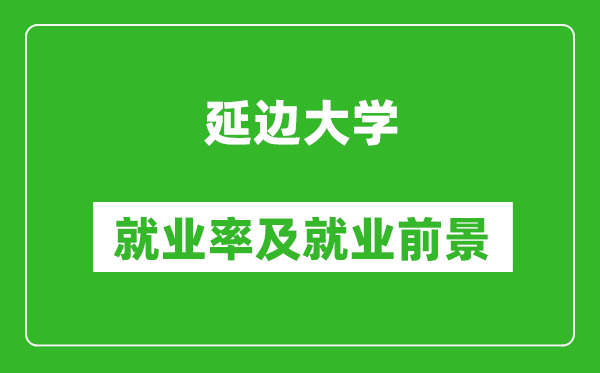 延边大学

就业率及就业前景